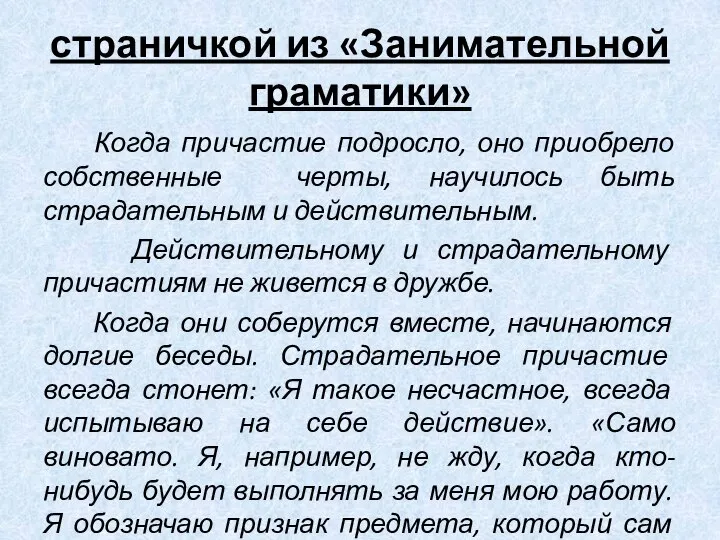 страничкой из «Занимательной граматики»

Когда причастие подросло, оно приобрело собственные черты, научилось быть страдательным и действительным.

Действительному и страдательному причастиям не живется в дружбе.

Когда они соберутся вместе, начинаются долгие беседы. Страдательное причастие всегда стонет: «Я такое несчастное, всегда испытываю на себе действие». «Само виновато. Я, например, не жду, когда кто-нибудь будет выполнять за меня мою работу. Я обозначаю признак предмета, который сам